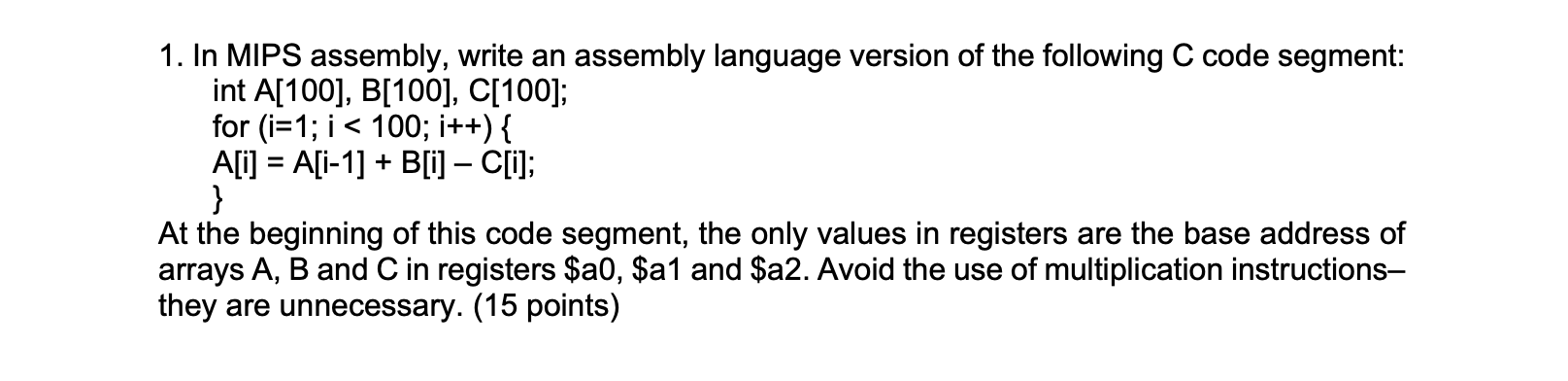 1. In MIPS assembly, write an assembly language version of the following C code segment:
int A[100], B[100], C[100];
for (i=1; i < 100; i++) {
A[i] = A[i-1] + B[i] – C[i];
}
At the beginning of this code segment, the only values in registers are the base address of arrays A, B and C in registers \$a0, \$a1 and \$a2. Avoid the use of multiplication instructions– they are unnecessary. (15 points)